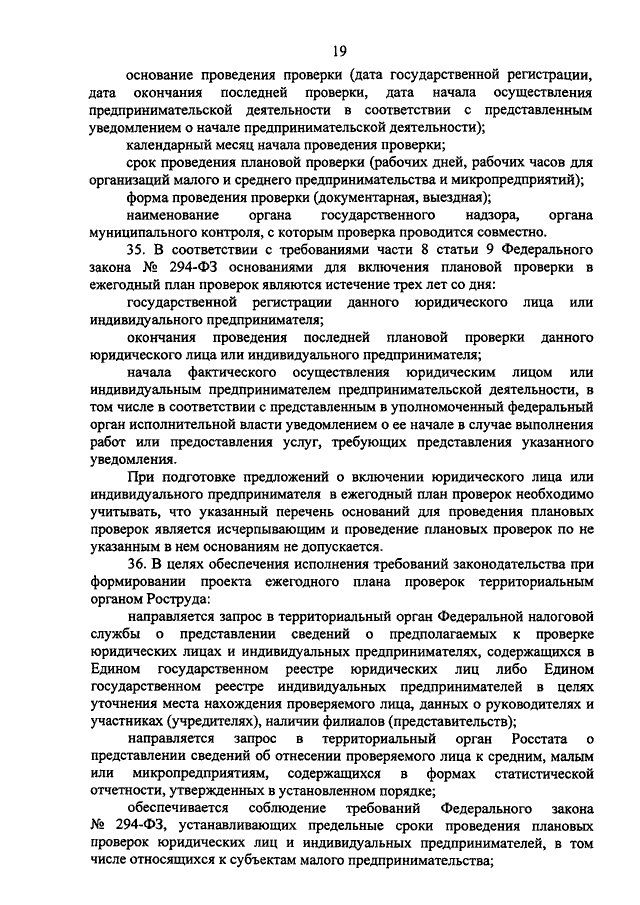 19

основание проведения проверки (дата государственной регистрации, дата окончания последней проверки, дата начала осуществления предпринимательской деятельности в соответствии с представленным уведомлением о начале предпринимательской деятельности);

календарный месяц начала проведения проверки;

срок проведения плановой проверки (рабочих дней, рабочих часов для организаций малого и среднего предпринимательства и микропредприятий);

форма проведения проверки (документарная, выездная);

наименование органа государственного надзора, органа муниципального контроля, с которым проверка проводится совместно.

35. В соответствии с требованиями части 8 статьи 9 Федерального закона № 294-ФЗ основаниями для включения плановой проверки в ежегодный план проверок являются истечение трех лет со дня:

государственной регистрации данного юридического лица или индивидуального предпринимателя;

окончания проведения последней плановой проверки данного юридического лица или индивидуального предпринимателя;

начала фактического осуществления юридическим лицом или индивидуальным предпринимателем предпринимательской деятельности, в том числе в соответствии с представленным в уполномоченный федеральный орган исполнительной власти уведомлением о ее начале в случае выполнения работ или предоставления услуг, требующих представления указанного уведомления.

При подготовке предложений о включении юридического лица или индивидуального предпринимателя в ежегодный план проверок необходимо учитывать, что указанный перечень оснований для проведения плановых проверок является исчерпывающим и проведение плановых проверок по не указанным в нем основаниям не допускается.

36. В целях обеспечения исполнения требований законодательства при формировании проекта ежегодного плана проверок территориальным органом Роструда:

направляется запрос в территориальный орган Федеральной налоговой службы о представлении сведений о предполагаемых к проверке юридических лицах и индивидуальных предпринимателях, содержащихся в Едином государственном реестре юридических лиц либо Едином государственном реестре индивидуальных предпринимателей в целях уточнения места нахождения проверяемого лица, данных о руководителях и участниках (учредителях), наличии филиалов (представительств);

направляется запрос в территориальный орган Росстата о представлении сведений об отнесении проверяемого лица к средним, малым или микропредприятиям, содержащихся в формах статистической отчетности, утвержденных в установленном порядке;

обеспечивается соблюдение требований Федерального закона № 294-ФЗ, устанавливающих предельные сроки проведения плановых проверок юридических лиц и индивидуальных предпринимателей, в том числе относящихся к субъектам малого предпринимательства;